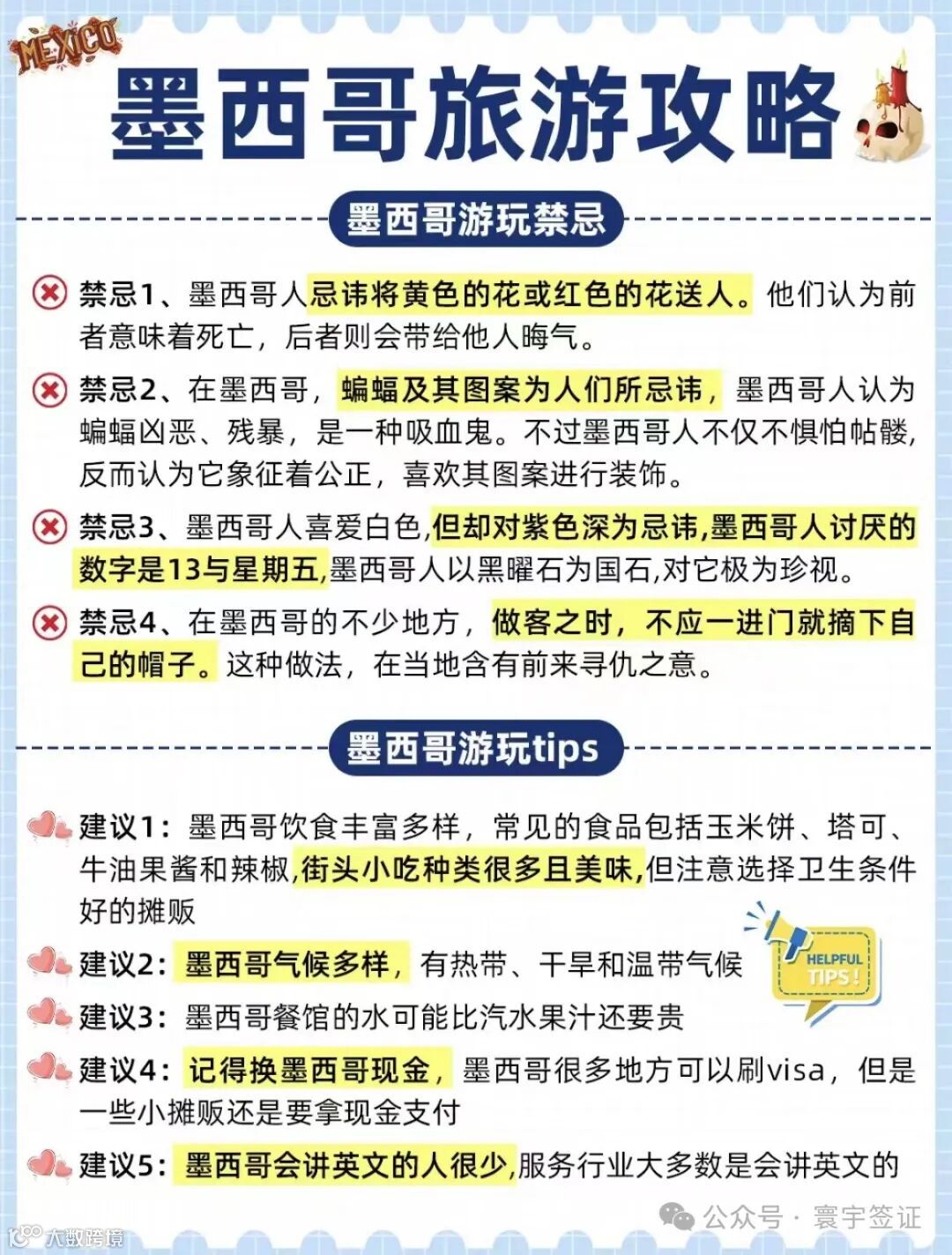 MEXICO

墨西哥旅游攻略

墨西哥游玩禁忌

禁忌1、墨西哥人忌讳将黄色的花或红色的花送人。他们认为前者意味着死亡，后者则会带给他人晦气。

禁忌2、在墨西哥，蝙蝠及其图案为人们所忌讳，墨西哥人认为蝙蝠凶恶、残暴，是一种吸血鬼。不过墨西哥人不仅不惧怕骷髅，反而认为它象征着公正，喜欢其图案进行装饰。

禁忌3、墨西哥人喜爱白色，但却对紫色深为忌讳，墨西哥人讨厌的数字是13与星期五，墨西哥人以黑曜石为国石，对它极为珍视。

禁忌4、在墨西哥的不少地方，做客之时，不应一进门就摘下自己的帽子。这种做法，在当地含有前来寻仇之意。

墨西哥游玩tips

建议1：墨西哥饮食丰富多样，常见的食品包括玉米饼、塔可、牛油果酱和辣椒，街头小吃种类很多且美味，但注意选择卫生条件好的摊贩

建议2：墨西哥气候多样，有热带、干旱和温带气候

HELPFUL TIPS!

建议3：墨西哥餐馆的水可能比汽水果汁还要贵

建议4：记得换墨西哥现金，墨西哥很多地方可以刷visa，但是一些小摊贩还是要拿现金支付

建议5：墨西哥会讲英文的人很少，服务行业大多数是会讲英文的

公众号 · 寰宇签证

大数跨境